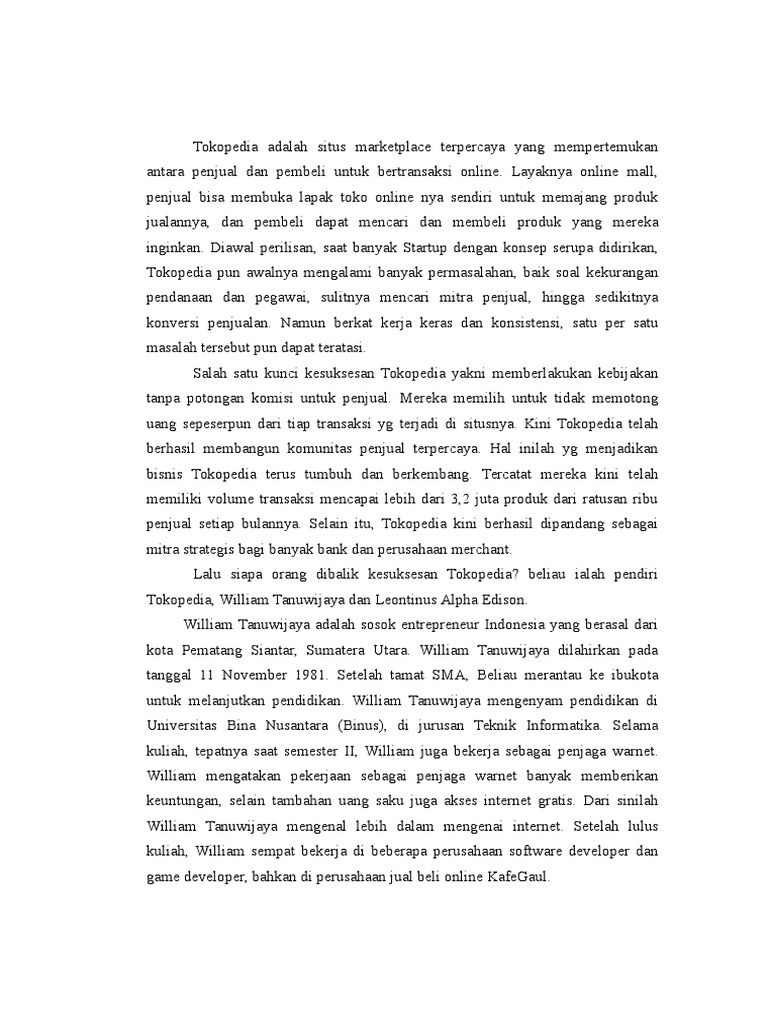 Tokopedia adalah situs marketplace terpercaya yang mempertemukan antara penjual dan pembeli untuk bertransaksi online. Layaknya online mall, penjual bisa membuka lapak toko online nya sendiri untuk memajang produk jualannya, dan pembeli dapat mencari dan membeli produk yang mereka inginkan. Diawal perilisan, saat banyak Startup dengan konsep serupa didirikan, Tokopedia pun awalnya mengalami banyak permasalahan, baik soal kekurangan pendanaan dan pegawai, sulitnya mencari mitra penjual, hingga sedikitnya konversi penjualan. Namun berkat kerja keras dan konsistensi, satu per satu masalah tersebut pun dapat teratasi.

Salah satu kunci kesuksesan Tokopedia yakni memberlakukan kebijakan tanpa potongan komisi untuk penjual. Mereka memilih untuk tidak memotong uang sepeserpun dari tiap transaksi yg terjadi di situsnya. Kini Tokopedia telah berhasil membangun komunitas penjual terpercaya. Hal inilah yg menjadikan bisnis Tokopedia terus tumbuh dan berkembang. Tercatat mereka kini telah memiliki volume transaksi mencapai lebih dari 3,2 juta produk dari ratusan ribu penjual setiap bulannya. Selain itu, Tokopedia kini berhasil dipandang sebagai mitra strategis bagi banyak bank dan perusahaan merchant.

Lalu siapa orang dibalik kesuksesan Tokopedia? beliau ialah pendiri Tokopedia, William Tanuwijaya dan Leontinus Alpha Edison.

William Tanuwijaya adalah sosok entrepreneur Indonesia yang berasal dari kota Pematang Siantar, Sumatera Utara. William Tanuwijaya dilahirkan pada tanggal 11 November 1981. Setelah tamat SMA, Beliau merantau ke ibukota untuk melanjutkan pendidikan. William Tanuwijaya mengenyam pendidikan di Universitas Bina Nusantara (Binus), di jurusan Teknik Informatika. Selama kuliah, tepatnya saat semester II, William juga bekerja sebagai penjaga warnet. William mengatakan pekerjaan sebagai penjaga warnet banyak memberikan keuntungan, selain tambahan uang saku juga akses internet gratis. Dari sinilah William Tanuwijaya mengenal lebih dalam mengenai internet. Setelah lulus kuliah, William sempat bekerja di beberapa perusahaan software developer dan game developer, bahkan di perusahaan jual beli online KafeGaul.